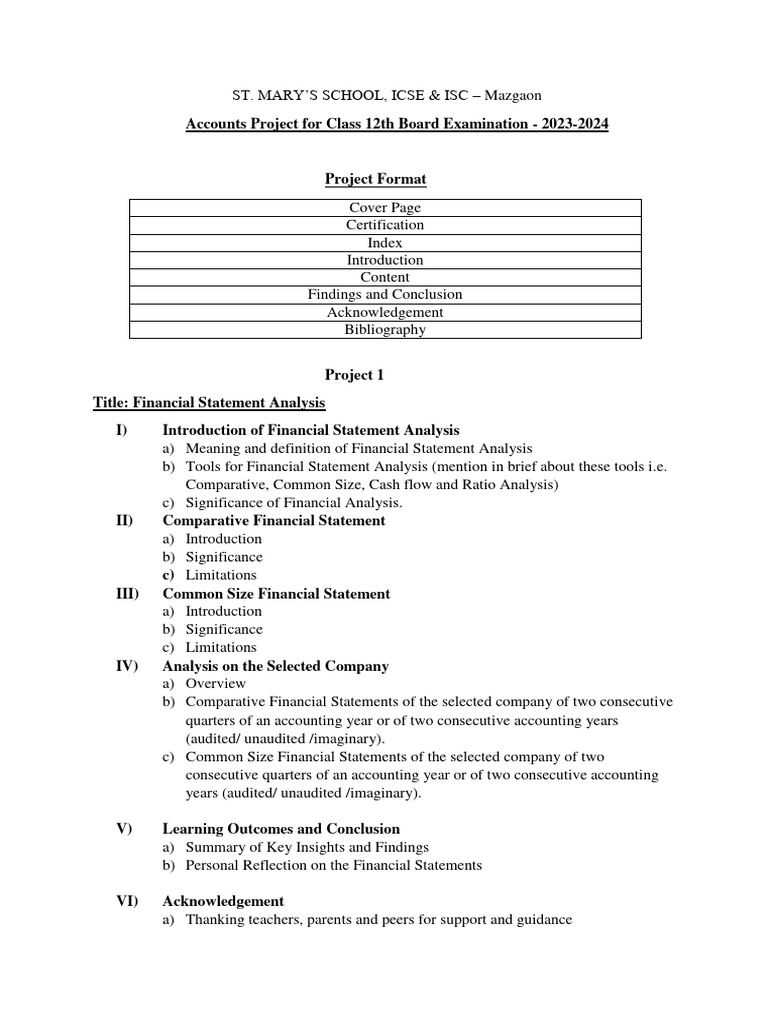 ST. MARY'S SCHOOL, ICSE & ISC – Mazgaon

Accounts Project for Class 12th Board Examination - 2023-2024

Project Format

| Cover Page |
|---|
| Certification |
| Index |
| Introduction |
| Content |
| Findings and Conclusion |
| Acknowledgement |
| Bibliography |

Project 1

Title: Financial Statement Analysis

I) Introduction of Financial Statement Analysis
a) Meaning and definition of Financial Statement Analysis
b) Tools for Financial Statement Analysis (mention in brief about these tools i.e. Comparative, Common Size, Cash flow and Ratio Analysis)
c) Significance of Financial Analysis.

II) Comparative Financial Statement
a) Introduction
b) Significance
c) Limitations

III) Common Size Financial Statement
a) Introduction
b) Significance
c) Limitations

IV) Analysis on the Selected Company
a) Overview
b) Comparative Financial Statements of the selected company of two consecutive quarters of an accounting year or of two consecutive accounting years (audited/ unaudited /imaginary).
c) Common Size Financial Statements of the selected company of two consecutive quarters of an accounting year or of two consecutive accounting years (audited/ unaudited /imaginary).

V) Learning Outcomes and Conclusion
a) Summary of Key Insights and Findings
b) Personal Reflection on the Financial Statements

VI) Acknowledgement
a) Thanking teachers, parents and peers for support and guidance